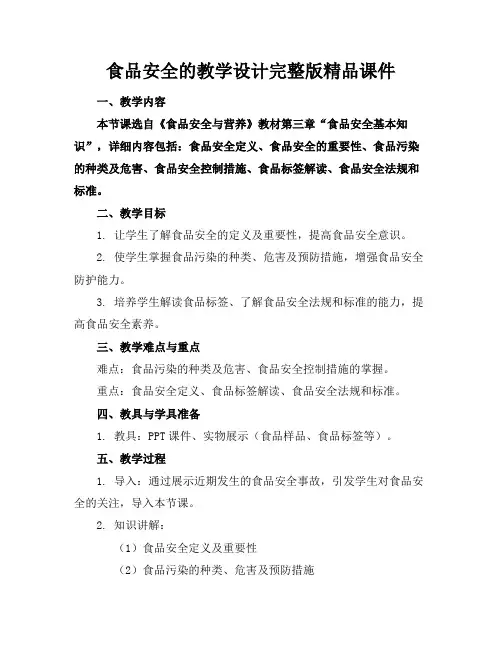 食品安全的教学设计完整版精品课件

一、教学内容

本节课选自《食品安全与营养》教材第三章“食品安全基本知识”，详细内容包括：食品安全定义、食品安全的重要性、食品污染的种类及危害、食品安全控制措施、食品标签解读、食品安全法规和标准。

二、教学目标

1. 让学生了解食品安全的定义及重要性，提高食品安全意识。

2. 使学生掌握食品污染的种类、危害及预防措施，增强食品安全防护能力。

3. 培养学生解读食品标签、了解食品安全法规和标准的能力，提高食品安全素养。

三、教学难点与重点

难点：食品污染的种类及危害、食品安全控制措施的掌握。

重点：食品安全定义、食品标签解读、食品安全法规和标准。

四、教具与学具准备

1. 教具：PPT 课件、实物展示（食品样品、食品标签等）。

五、教学过程

1. 导入：通过展示近期发生的食品安全事故，引发学生对食品安全的关注，导入本节课。

2. 知识讲解：

（1）食品安全定义及重要性

（2）食品污染的种类、危害及预防措施